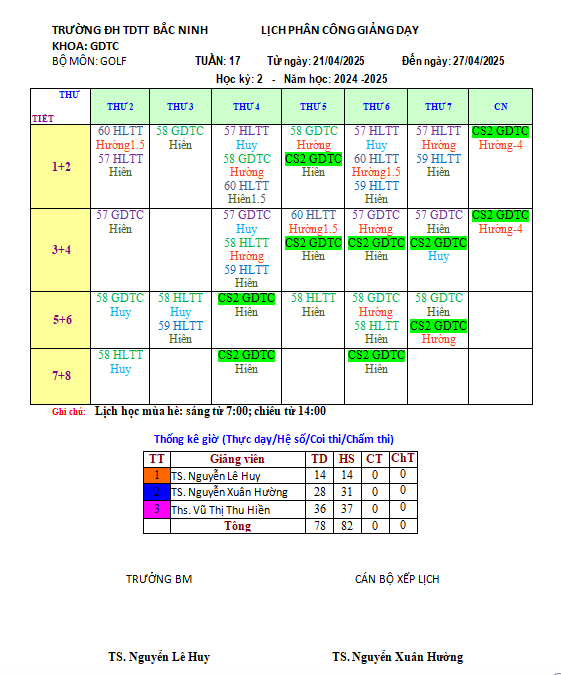 TRƯỜNG ĐH TDTT BẮC NINH LỊCH PHÂN CÔNG GIẢNG DẠY
KHOA: GDTC
BỘ MÔN: GOLF TUẦN: 17 Từ ngày: 21/04/2025 Đến ngày: 27/04/2025
Học kỳ: 2 - Năm học: 2024 -2025

| THỨ / TIẾT | THỨ 2 | THỨ 3 | THỨ 4 | THỨ 5 | THỨ 6 | THỨ 7 | CN |
|---|---|---|---|---|---|---|---|
| 1+2 | 60 HLTT Hường1.5 57 HLTT Hiền | 58 GDTC Hiền | 57 HLTT Huy 58 GDTC Hường 60 HLTT Hiền1.5 | 58 GDTC Hường CS2 GDTC Hiền | 57 HLTT Huy 60 HLTT Hường1.5 59 HLTT Hiền | 57 HLTT Hường 59 HLTT Hiền | CS2 GDTC Hường-4 |
| 3+4 | 57 GDTC Hiền | | 57 GDTC Huy 58 HLTT Hường 59 HLTT Hiền | 60 HLTT Hường1.5 CS2 GDTC Hiền | 57 GDTC Hường CS2 GDTC Hiền | 57 GDTC Hiền CS2 GDTC Huy | CS2 GDTC Hường-4 |
| 5+6 | 58 GDTC Huy | 58 HLTT Huy 59 HLTT Hiền | CS2 GDTC Hiền | 58 HLTT Hiền | 58 GDTC Hường 58 HLTT Hiền | 58 GDTC Hiền CS2 GDTC Hường | |
| 7+8 | 58 HLTT Huy | | CS2 GDTC Hiền | | CS2 GDTC Hiền | | |

Ghi chú: Lịch học mùa hè: sáng từ 7:00; chiều từ 14:00

Thống kê giờ (Thực dạy/Hệ số/Coi thi/Chấm thi)

| TT | Giảng viên | TD | HS | CT | ChT |
|---|---|---|---|---|---|
| 1 | TS. Nguyễn Lê Huy | 14 | 14 | 0 | 0 |
| 2 | TS. Nguyễn Xuân Hường | 28 | 31 | 0 | 0 |
| 3 | Ths. Vũ Thị Thu Hiền | 36 | 37 | 0 | 0 |
| | Tổng | 78 | 82 | 0 | 0 |

TRƯỞNG BM CÁN BỘ XẾP LỊCH

TS. Nguyễn Lê Huy TS. Nguyễn Xuân Hường